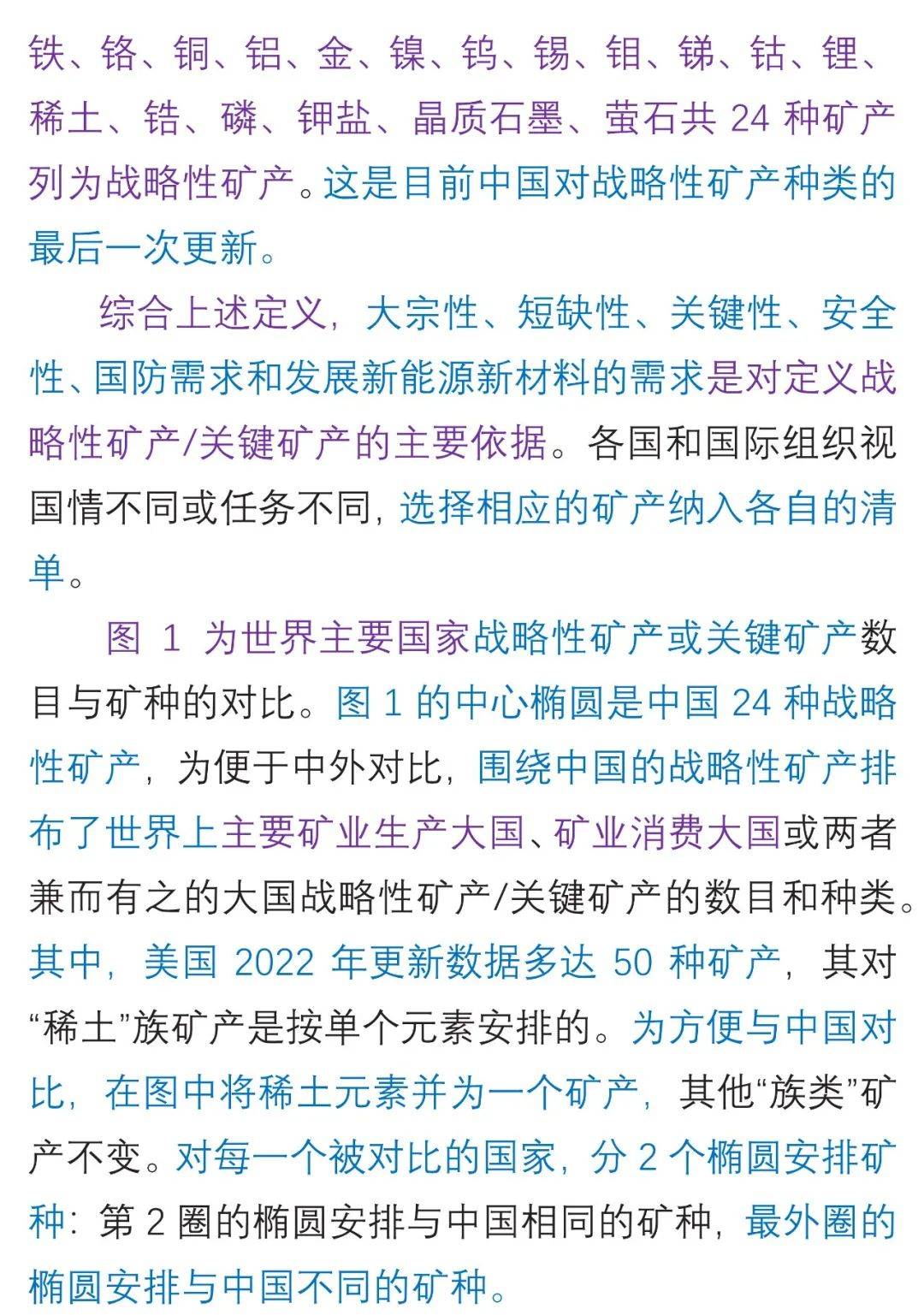 铁、铬、铜、铝、金、镍、钨、锡、钼、锑、钴、锂、稀土、锆、磷、钾盐、晶质石墨、萤石共 24 种矿产列为战略性矿产。这是目前中国对战略性矿产种类的最后一次更新。

综合上述定义，大宗性、短缺性、关键性、安全性、国防需求和发展新能源新材料的需求是对定义战略性矿产/关键矿产的主要依据。各国和国际组织视国情不同或任务不同，选择相应的矿产纳入各自的清单。

图 1 为世界主要国家战略性矿产或关键矿产数目与矿种的对比。图 1 的中心椭圆是中国 24 种战略性矿产，为便于中外对比，围绕中国的战略性矿产排布了世界上主要矿业生产大国、矿业消费大国或两者兼而有之的大国战略性矿产/关键矿产的数目和种类。其中，美国 2022 年更新数据多达 50 种矿产，其对“稀土”族矿产是按单个元素安排的。为方便与中国对比，在图中将稀土元素并为一个矿产，其他“族类”矿产不变。对每一个被对比的国家，分 2 个椭圆安排矿种：第 2 圈的椭圆安排与中国相同的矿种，最外圈的椭圆安排与中国不同的矿种。